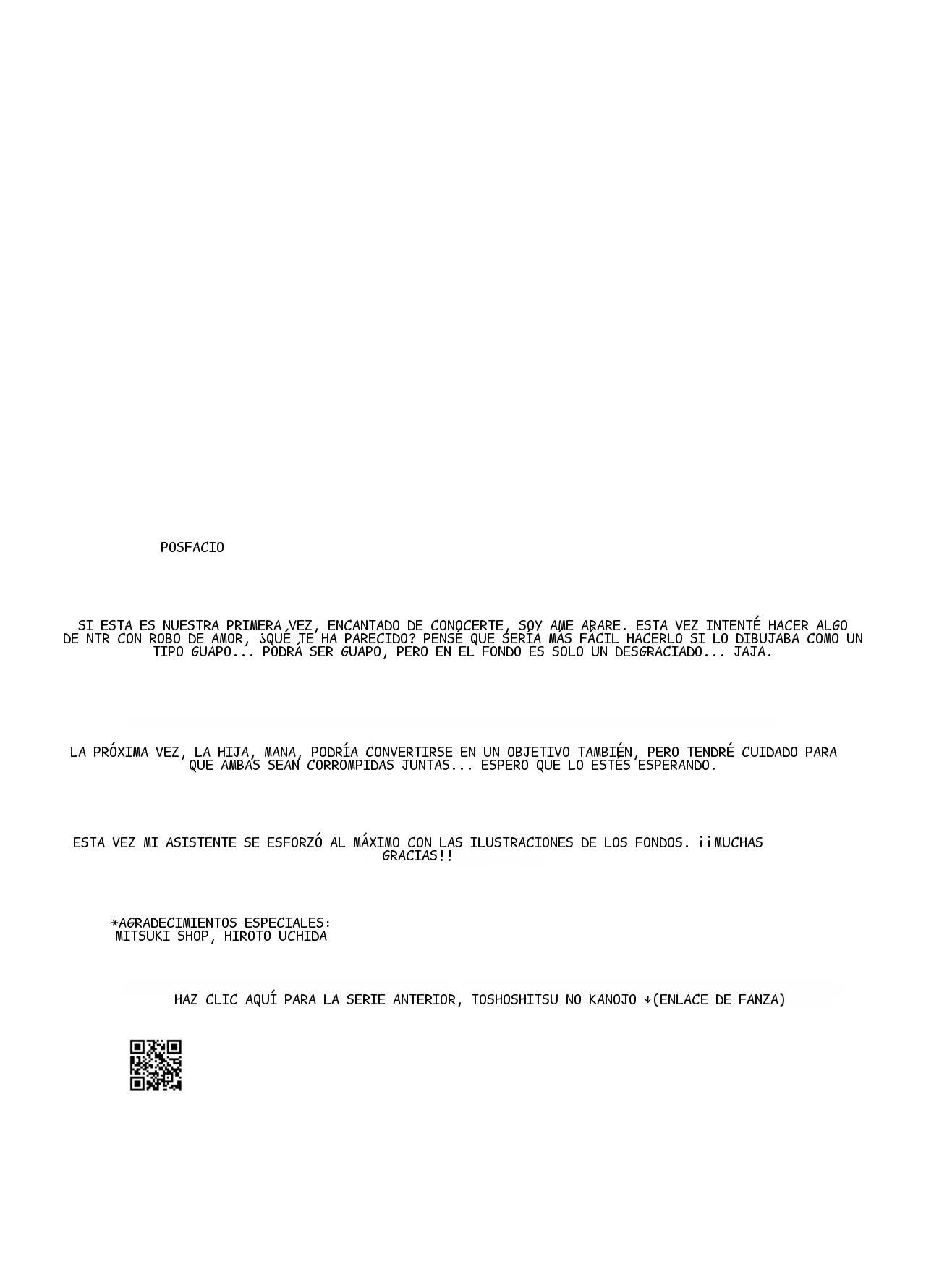 POSFACIO

SI ESTA ES NUESTRA PRIMERA VEZ, ENCANTADO DE CONOCERTE, SOY AME ARARE. ESTA VEZ INTENTÉ HACER ALGO DE NTR CON ROBO DE AMOR, ¿QUÉ TE HA PARECIDO? PENSÉ QUE SERÍA MÁS FÁCIL HACERLO SI LO DIBUJABA COMO UN TIPO GUAPO... PODRÁ SER GUAPO, PERO EN EL FONDO ES SOLO UN DESGRACIADO... JAJA.

LA PRÓXIMA VEZ, LA HIJA, MANA, PODRÍA CONVERTIRSE EN UN OBJETIVO TAMBIÉN, PERO TENDRÉ CUIDADO PARA QUE AMBAS SEAN CORROMPIDAS JUNTAS... ESPERO QUE LO ESTÉS ESPERANDO.

ESTA VEZ MI ASISTENTE SE ESFORZÓ AL MÁXIMO CON LAS ILUSTRACIONES DE LOS FONDOS. ¡¡MUCHAS GRACIAS!!

*AGRADECIMIENTOS ESPECIALES:
MITSUKI SHOP, HIROTO UCHIDA

HAZ CLIC AQUÍ PARA LA SERIE ANTERIOR, TOSHOSHITSU NO KANOJO ↓(ENLACE DE FANZA)